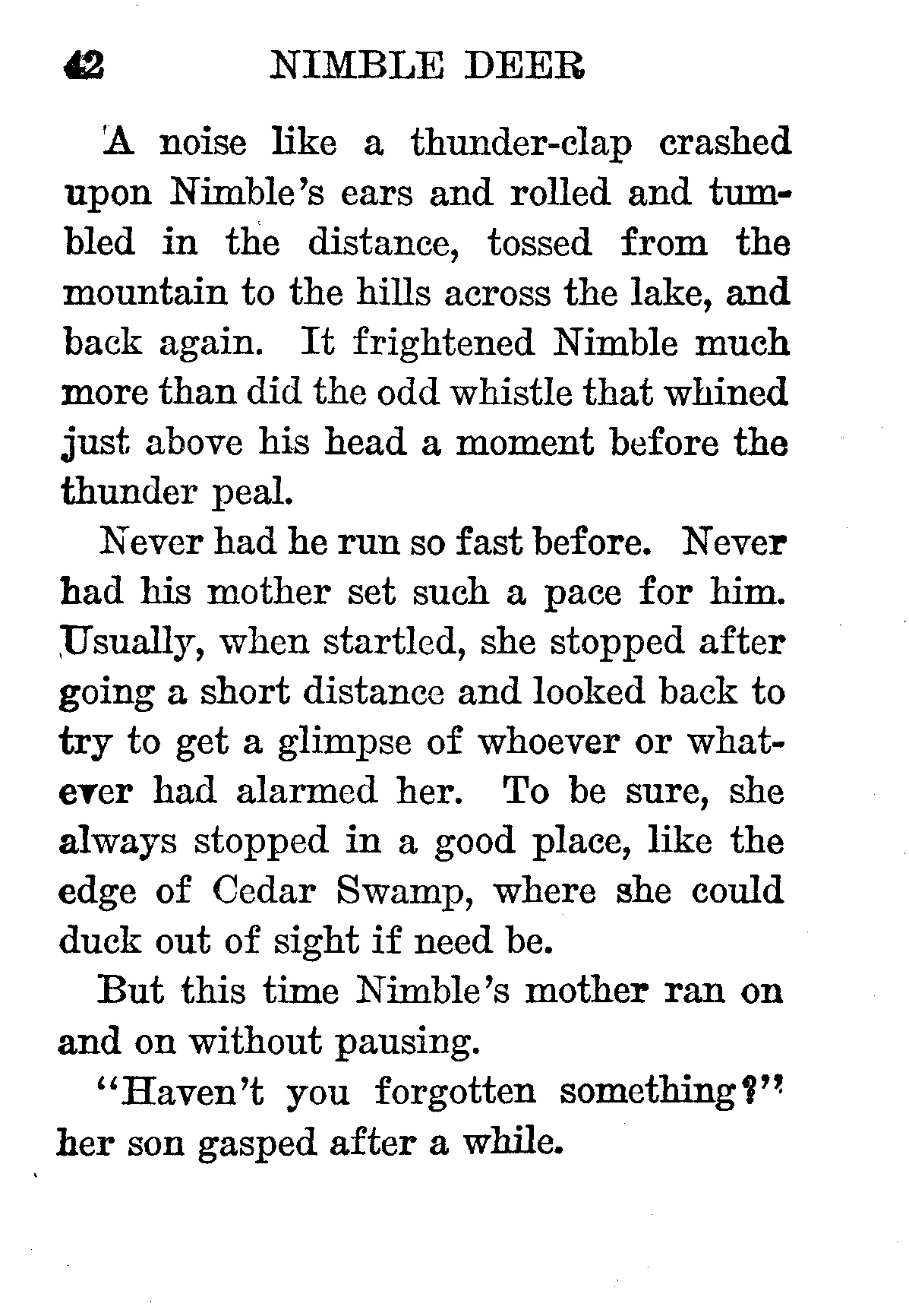 42 NIMBLE DEER

A noise like a thunder-clap crashed upon Nimble's ears and rolled and tumbled in the distance, tossed from the mountain to the hills across the lake, and back again. It frightened Nimble much more than did the odd whistle that whined just above his head a moment before the thunder peal.

Never had he run so fast before. Never had his mother set such a pace for him. Usually, when startled, she stopped after going a short distance and looked back to try to get a glimpse of whoever or whatever had alarmed her. To be sure, she always stopped in a good place, like the edge of Cedar Swamp, where she could duck out of sight if need be.

But this time Nimble's mother ran on and on without pausing.

"Haven't you forgotten something?" her son gasped after a while.